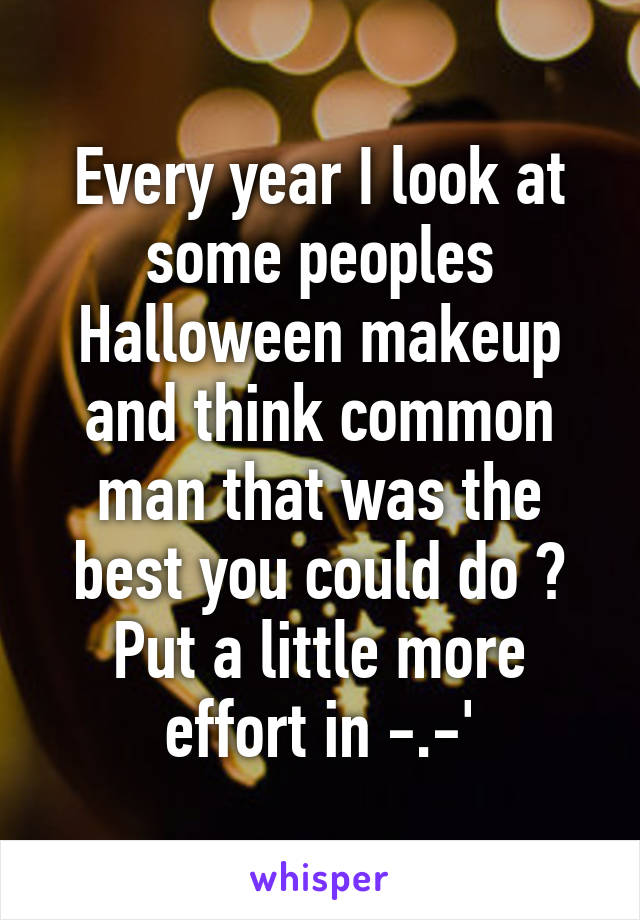 Every year I look at some peoples Halloween makeup and think common man that was the best you could do ? Put a little more effort in -.-'

whisper